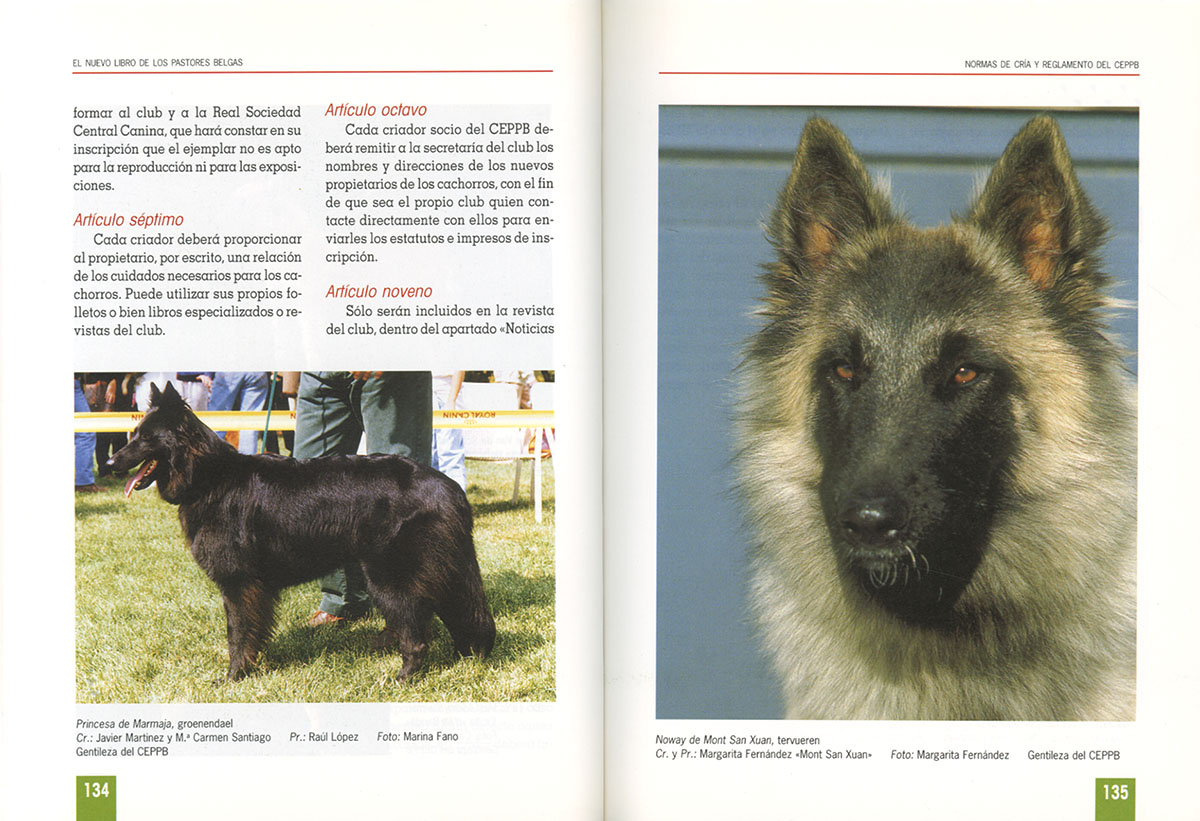 EL NUEVO LIBRO DE LOS PASTORES BELGAS

formar al club y a la Real Sociedad Central Canina, que hará constar en su inscripción que el ejemplar no es apto para la reproducción ni para las exposiciones.

Artículo séptimo

Cada criador deberá proporcionar al propietario, por escrito, una relación de los cuidados necesarios para los cachorros. Puede utilizar sus propios folletos o bien libros especializados o revistas del club.

Artículo octavo

Cada criador socio del CEPPB deberá remitir a la secretaría del club los nombres y direcciones de los nuevos propietarios de los cachorros, con el fin de que sea el propio club quien contacte directamente con ellos para enviarles los estatutos e impresos de inscripción.

Artículo noveno

Sólo serán incluidos en la revista del club, dentro del apartado «Noticias

Princesa de Marmaja, groenendael
Cr.: Javier Martínez y M.ª Carmen Santiago Pr.: Raúl López Foto: Marina Fano
Gentileza del CEPPB

134

NORMAS DE CRÍA Y REGLAMENTO DEL CEPPB

Noway de Mont San Xuan, tervueren
Cr. y Pr.: Margarita Fernández «Mont San Xuan» Foto: Margarita Fernández Gentileza del CEPPB

135